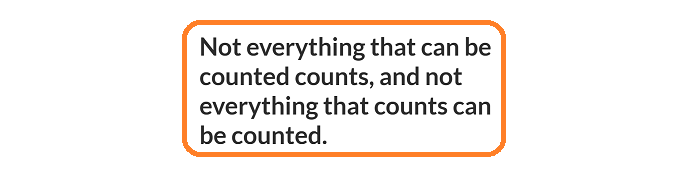 Not everything that can be counted counts, and not everything that counts can be counted.